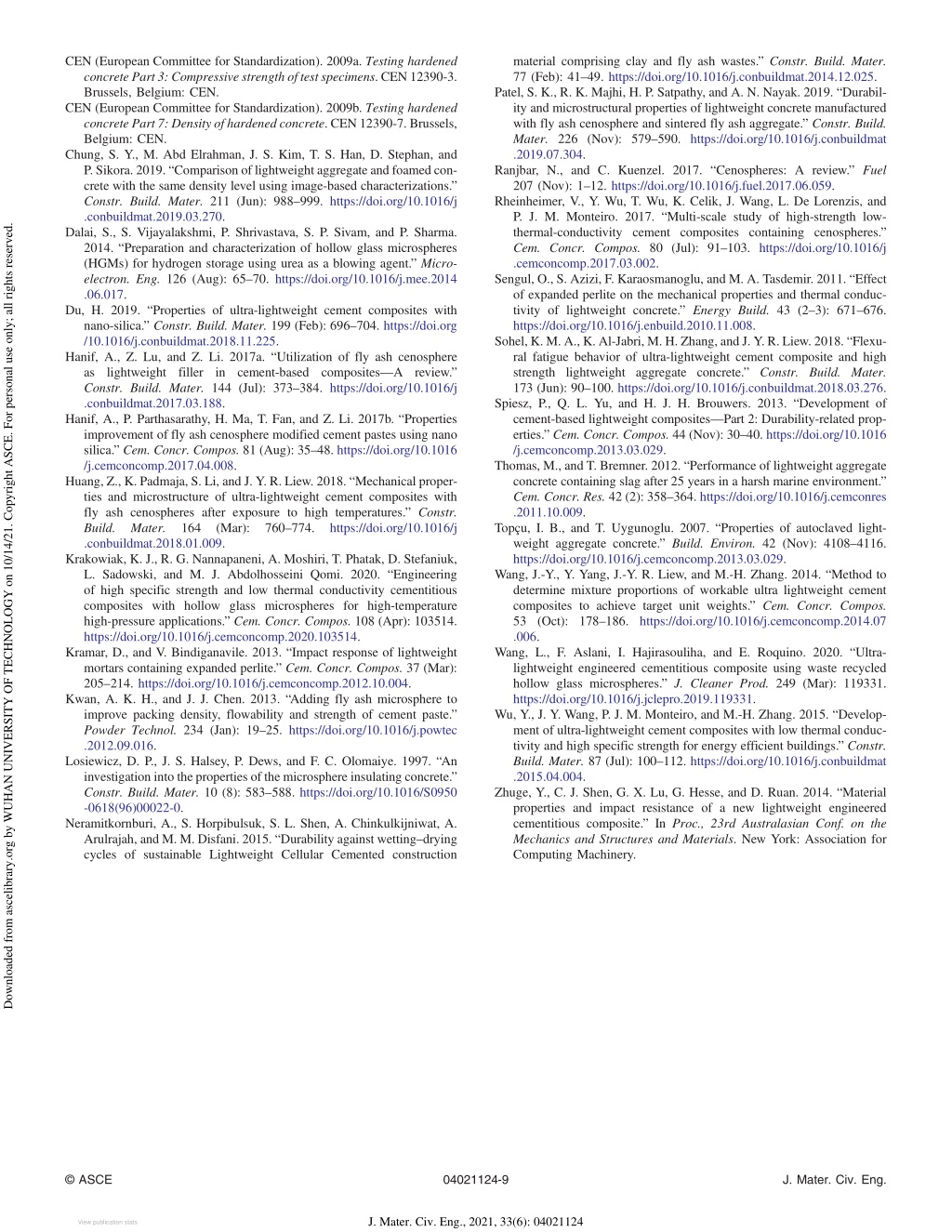 Downloaded from ascelibrary.org by WUHAN UNIVERSITY OF TECHNOLOGY on 10/14/21. Copyright ASCE. For personal use only; all rights reserved.

CEN (European Committee for Standardization). 2009a. Testing hardened concrete Part 3: Compressive strength of test specimens. CEN 12390-3. Brussels, Belgium: CEN.

CEN (European Committee for Standardization). 2009b. Testing hardened concrete Part 7: Density of hardened concrete. CEN 12390-7. Brussels, Belgium: CEN.

Chung, S. Y., M. Abd Elrahman, J. S. Kim, T. S. Han, D. Stephan, and P. Sikora. 2019. "Comparison of lightweight aggregate and foamed concrete with the same density level using image-based characterizations." Constr. Build. Mater. 211 (Jun): 988–999. https://doi.org/10.1016/j.conbuildmat.2019.03.270.

Dalai, S., S. Vijayalakshmi, P. Shrivastava, S. P. Sivam, and P. Sharma. 2014. "Preparation and characterization of hollow glass microspheres (HGMs) for hydrogen storage using urea as a blowing agent." Microelectron. Eng. 126 (Aug): 65–70. https://doi.org/10.1016/j.mee.2014.06.017.

Du, H. 2019. "Properties of ultra-lightweight cement composites with nano-silica." Constr. Build. Mater. 199 (Feb): 696–704. https://doi.org/10.1016/j.conbuildmat.2018.11.225.

Hanif, A., Z. Lu, and Z. Li. 2017a. "Utilization of fly ash cenosphere as lightweight filler in cement-based composites—A review." Constr. Build. Mater. 144 (Jul): 373–384. https://doi.org/10.1016/j.conbuildmat.2017.03.188.

Hanif, A., P. Parthasarathy, H. Ma, T. Fan, and Z. Li. 2017b. "Properties improvement of fly ash cenosphere modified cement pastes using nano silica." Cem. Concr. Compos. 81 (Aug): 35–48. https://doi.org/10.1016/j.cemconcomp.2017.04.008.

Huang, Z., K. Padmaja, S. Li, and J. Y. R. Liew. 2018. "Mechanical properties and microstructure of ultra-lightweight cement composites with fly ash cenospheres after exposure to high temperatures." Constr. Build. Mater. 164 (Mar): 760–774. https://doi.org/10.1016/j.conbuildmat.2018.01.009.

Krakowiak, K. J., R. G. Nannapaneni, A. Moshiri, T. Phatak, D. Stefaniuk, L. Sadowski, and M. J. Abdolhosseini Qomi. 2020. "Engineering of high specific strength and low thermal conductivity cementitious composites with hollow glass microspheres for high-temperature high-pressure applications." Cem. Concr. Compos. 108 (Apr): 103514. https://doi.org/10.1016/j.cemconcomp.2020.103514.

Kramar, D., and V. Bindiganavile. 2013. "Impact response of lightweight mortars containing expanded perlite." Cem. Concr. Compos. 37 (Mar): 205–214. https://doi.org/10.1016/j.cemconcomp.2012.10.004.

Kwan, A. K. H., and J. J. Chen. 2013. "Adding fly ash microsphere to improve packing density, flowability and strength of cement paste." Powder Technol. 234 (Jan): 19–25. https://doi.org/10.1016/j.powtec.2012.09.016.

Losiewicz, D. P., J. S. Halsey, P. Dews, and F. C. Olomaiye. 1997. "An investigation into the properties of the microsphere insulating concrete." Constr. Build. Mater. 10 (8): 583–588. https://doi.org/10.1016/S0950-0618(96)00022-0.

Neramitkornburi, A., S. Horpibulsuk, S. L. Shen, A. Chinkulkijniwat, A. Arulrajah, and M. M. Disfani. 2015. "Durability against wetting–drying cycles of sustainable Lightweight Cellular Cemented construction material comprising clay and fly ash wastes." Constr. Build. Mater. 77 (Feb): 41–49. https://doi.org/10.1016/j.conbuildmat.2014.12.025.

Patel, S. K., R. K. Majhi, H. P. Satpathy, and A. N. Nayak. 2019. "Durability and microstructural properties of lightweight concrete manufactured with fly ash cenosphere and sintered fly ash aggregate." Constr. Build. Mater. 226 (Nov): 579–590. https://doi.org/10.1016/j.conbuildmat.2019.07.304.

Ranjbar, N., and C. Kuenzel. 2017. "Cenospheres: A review." Fuel 207 (Nov): 1–12. https://doi.org/10.1016/j.fuel.2017.06.059.

Rheinheimer, V., Y. Wu, T. Wu, K. Celik, J. Wang, L. De Lorenzis, and P. J. M. Monteiro. 2017. "Multi-scale study of high-strength low-thermal-conductivity cement composites containing cenospheres." Cem. Concr. Compos. 80 (Jul): 91–103. https://doi.org/10.1016/j.cemconcomp.2017.03.002.

Sengul, O., S. Azizi, F. Karaosmanoglu, and M. A. Tasdemir. 2011. "Effect of expanded perlite on the mechanical properties and thermal conductivity of lightweight concrete." Energy Build. 43 (2–3): 671–676. https://doi.org/10.1016/j.enbuild.2010.11.008.

Sohel, K. M. A., K. Al-Jabri, M. H. Zhang, and J. Y. R. Liew. 2018. "Flexural fatigue behavior of ultra-lightweight cement composite and high strength lightweight aggregate concrete." Constr. Build. Mater. 173 (Jun): 90–100. https://doi.org/10.1016/j.conbuildmat.2018.03.276.

Spiesz, P., Q. L. Yu, and H. J. H. Brouwers. 2013. "Development of cement-based lightweight composites—Part 2: Durability-related properties." Cem. Concr. Compos. 44 (Nov): 30–40. https://doi.org/10.1016/j.cemconcomp.2013.03.029.

Thomas, M., and T. Bremner. 2012. "Performance of lightweight aggregate concrete containing slag after 25 years in a harsh marine environment." Cem. Concr. Res. 42 (2): 358–364. https://doi.org/10.1016/j.cemconres.2011.10.009.

Topçu, I. B., and T. Uygunoglu. 2007. "Properties of autoclaved lightweight aggregate concrete." Build. Environ. 42 (Nov): 4108–4116. https://doi.org/10.1016/j.cemconcomp.2013.03.029.

Wang, J.-Y., Y. Yang, J.-Y. R. Liew, and M.-H. Zhang. 2014. "Method to determine mixture proportions of workable ultra lightweight cement composites to achieve target unit weights." Cem. Concr. Compos. 53 (Oct): 178–186. https://doi.org/10.1016/j.cemconcomp.2014.07.006.

Wang, L., F. Aslani, I. Hajirasouliha, and E. Roquino. 2020. "Ultra-lightweight engineered cementitious composite using waste recycled hollow glass microspheres." J. Cleaner Prod. 249 (Mar): 119331. https://doi.org/10.1016/j.jclepro.2019.119331.

Wu, Y., J. Y. Wang, P. J. M. Monteiro, and M.-H. Zhang. 2015. "Development of ultra-lightweight cement composites with low thermal conductivity and high specific strength for energy efficient buildings." Constr. Build. Mater. 87 (Jul): 100–112. https://doi.org/10.1016/j.conbuildmat.2015.04.004.

Zhuge, Y., C. J. Shen, G. X. Lu, G. Hesse, and D. Ruan. 2014. "Material properties and impact resistance of a new lightweight engineered cementitious composite." In Proc., 23rd Australasian Conf. on the Mechanics and Structures and Materials. New York: Association for Computing Machinery.

© ASCE 04021124-9 J. Mater. Civ. Eng.

View publication stats

J. Mater. Civ. Eng., 2021, 33(6): 04021124